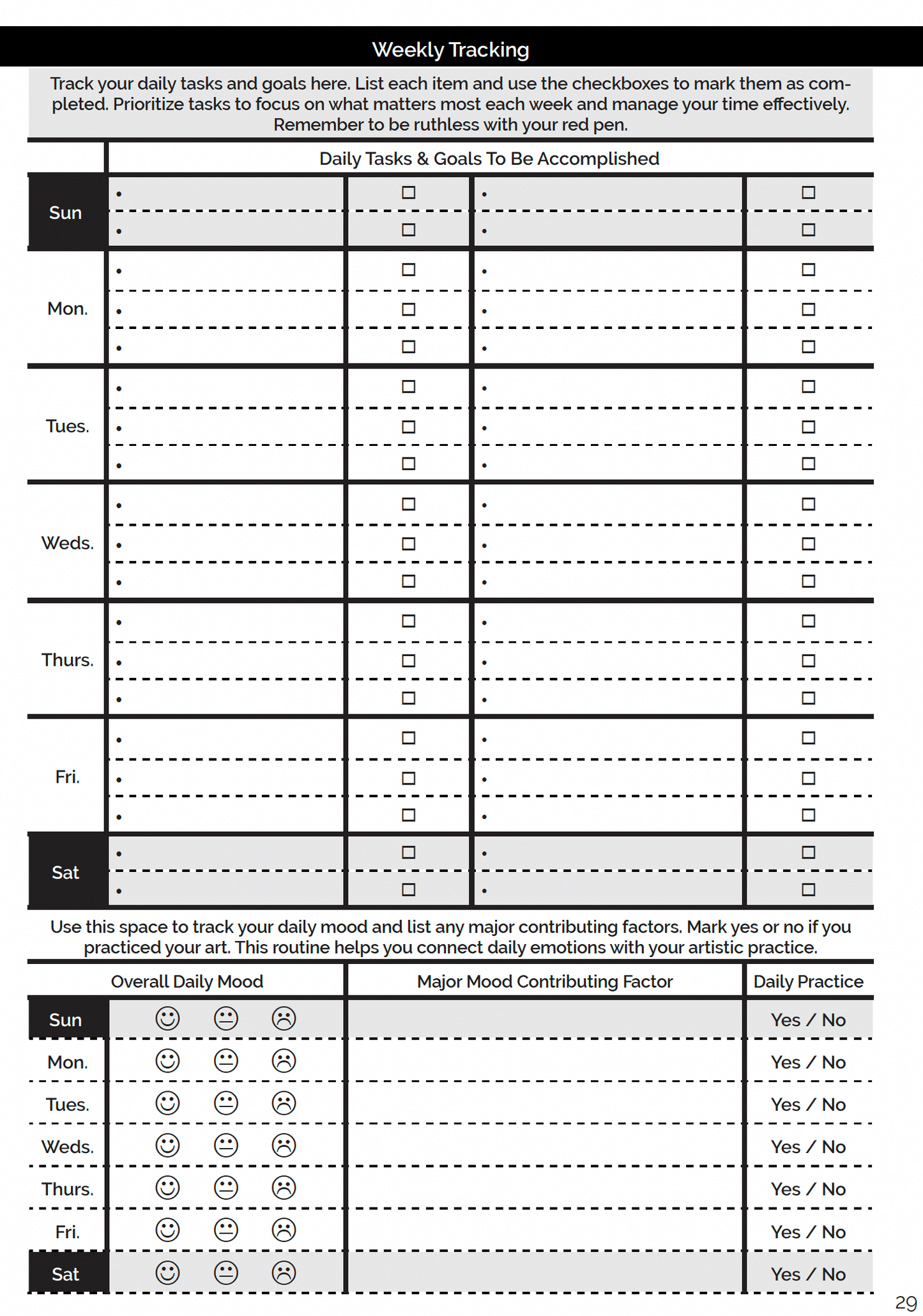 Weekly Tracking

Track your daily tasks and goals here. List each item and use the checkboxes to mark them as completed. Prioritize tasks to focus on what matters most each week and manage your time effectively. Remember to be ruthless with your red pen.

| | Daily Tasks & Goals To Be Accomplished | | | |
|---|---|---|---|---|
| Sun | • | ☐ | • | ☐ |
| | • | ☐ | • | ☐ |
| Mon. | • | ☐ | • | ☐ |
| | • | ☐ | • | ☐ |
| | • | ☐ | • | ☐ |
| Tues. | • | ☐ | • | ☐ |
| | • | ☐ | • | ☐ |
| | • | ☐ | • | ☐ |
| Weds. | • | ☐ | • | ☐ |
| | • | ☐ | • | ☐ |
| | • | ☐ | • | ☐ |
| Thurs. | • | ☐ | • | ☐ |
| | • | ☐ | • | ☐ |
| | • | ☐ | • | ☐ |
| Fri. | • | ☐ | • | ☐ |
| | • | ☐ | • | ☐ |
| | • | ☐ | • | ☐ |
| Sat | • | ☐ | • | ☐ |
| | • | ☐ | • | ☐ |

Use this space to track your daily mood and list any major contributing factors. Mark yes or no if you practiced your art. This routine helps you connect daily emotions with your artistic practice.

| | Overall Daily Mood | Major Mood Contributing Factor | Daily Practice |
|---|---|---|---|
| Sun | ☺ 😐 ☹ | | Yes / No |
| Mon. | ☺ 😐 ☹ | | Yes / No |
| Tues. | ☺ 😐 ☹ | | Yes / No |
| Weds. | ☺ 😐 ☹ | | Yes / No |
| Thurs. | ☺ 😐 ☹ | | Yes / No |
| Fri. | ☺ 😐 ☹ | | Yes / No |
| Sat | ☺ 😐 ☹ | | Yes / No |

29